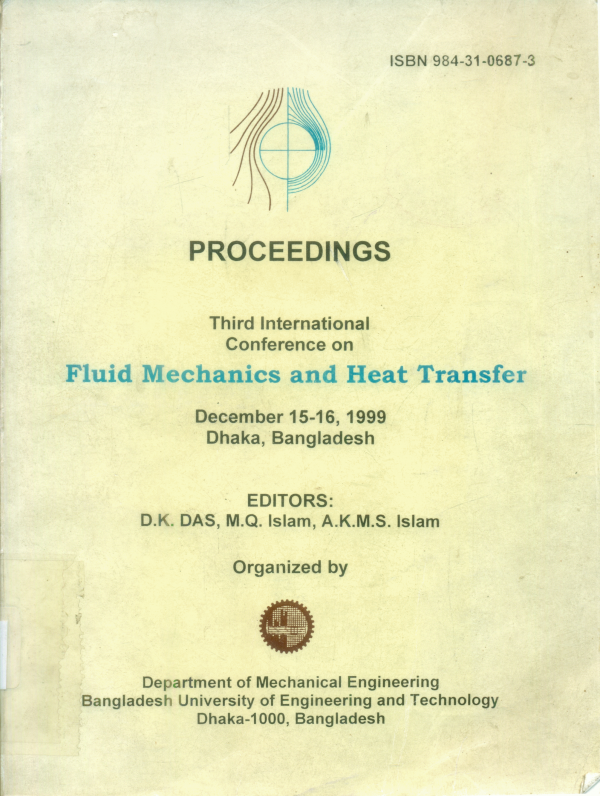 ISBN 984-31-0687-3

PROCEEDINGS

Third International
Conference on

Fluid Mechanics and Heat Transfer

December 15-16, 1999
Dhaka, Bangladesh

EDITORS:
D.K. DAS, M.Q. Islam, A.K.M.S. Islam

Organized by

Department of Mechanical Engineering
Bangladesh University of Engineering and Technology
Dhaka-1000, Bangladesh